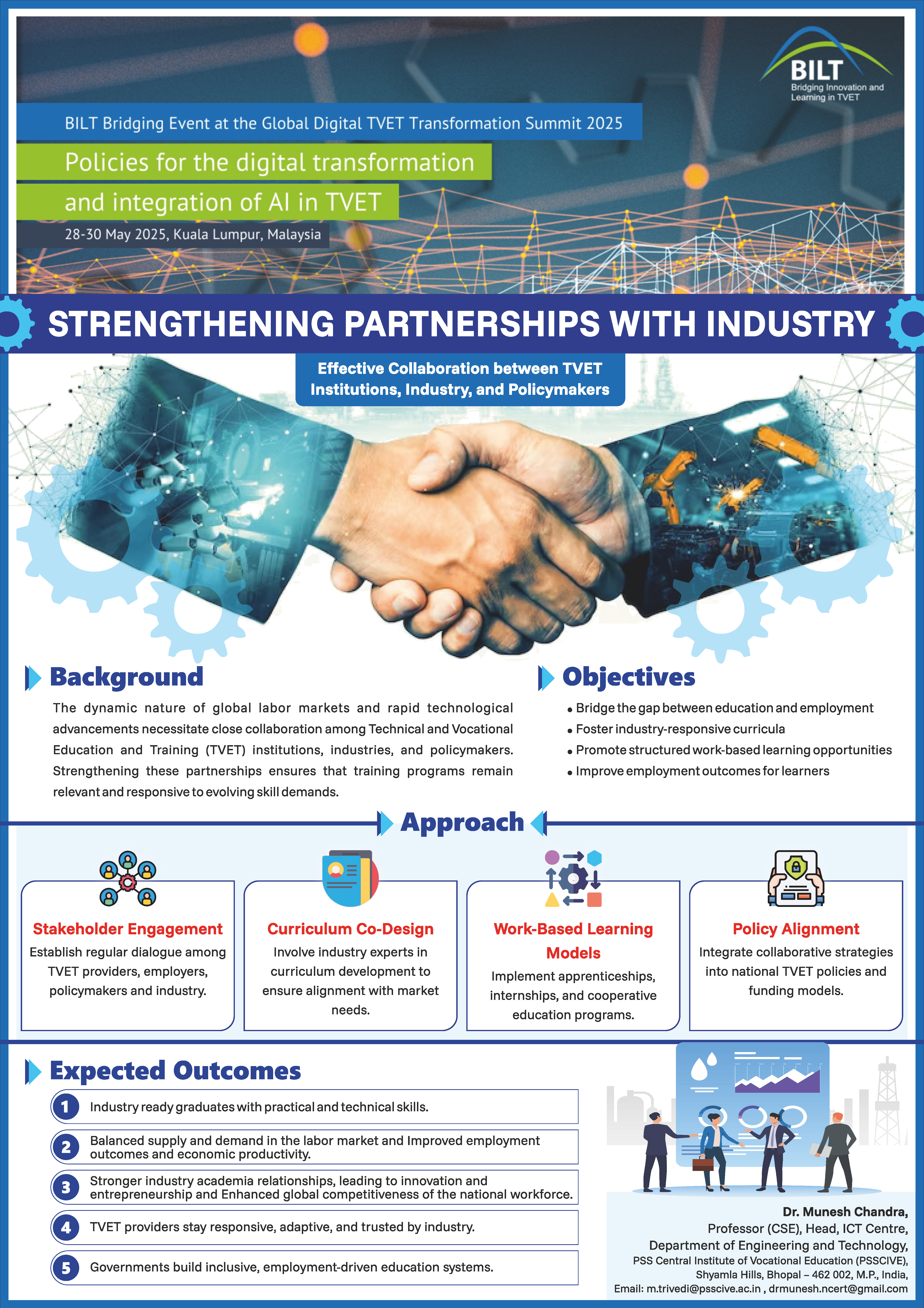 BILT
Bridging Innovation and Learning in TVET

BILT Bridging Event at the Global Digital TVET Transformation Summit 2025

Policies for the digital transformation and integration of AI in TVET

28-30 May 2025, Kuala Lumpur, Malaysia

STRENGTHENING PARTNERSHIPS WITH INDUSTRY

Effective Collaboration between TVET Institutions, Industry, and Policymakers

Background

The dynamic nature of global labor markets and rapid technological advancements necessitate close collaboration among Technical and Vocational Education and Training (TVET) institutions, industries, and policymakers. Strengthening these partnerships ensures that training programs remain relevant and responsive to evolving skill demands.

Objectives

• Bridge the gap between education and employment
• Foster industry-responsive curricula
• Promote structured work-based learning opportunities
• Improve employment outcomes for learners

Approach

Stakeholder Engagement
Establish regular dialogue among TVET providers, employers, policymakers and industry.

Curriculum Co-Design
Involve industry experts in curriculum development to ensure alignment with market needs.

Work-Based Learning Models
Implement apprenticeships, internships, and cooperative education programs.

Policy Alignment
Integrate collaborative strategies into national TVET policies and funding models.

Expected Outcomes

1 Industry ready graduates with practical and technical skills.

2 Balanced supply and demand in the labor market and Improved employment outcomes and economic productivity.

3 Stronger industry academia relationships, leading to innovation and entrepreneurship and Enhanced global competitiveness of the national workforce.

4 TVET providers stay responsive, adaptive, and trusted by industry.

5 Governments build inclusive, employment-driven education systems.

Dr. Munesh Chandra,
Professor (CSE), Head, ICT Centre,
Department of Engineering and Technology,
PSS Central Institute of Vocational Education (PSSCIVE),
Shyamla Hills, Bhopal – 462 002, M.P., India,
Email: m.trivedi@psscive.ac.in , drmunesh.ncert@gmail.com